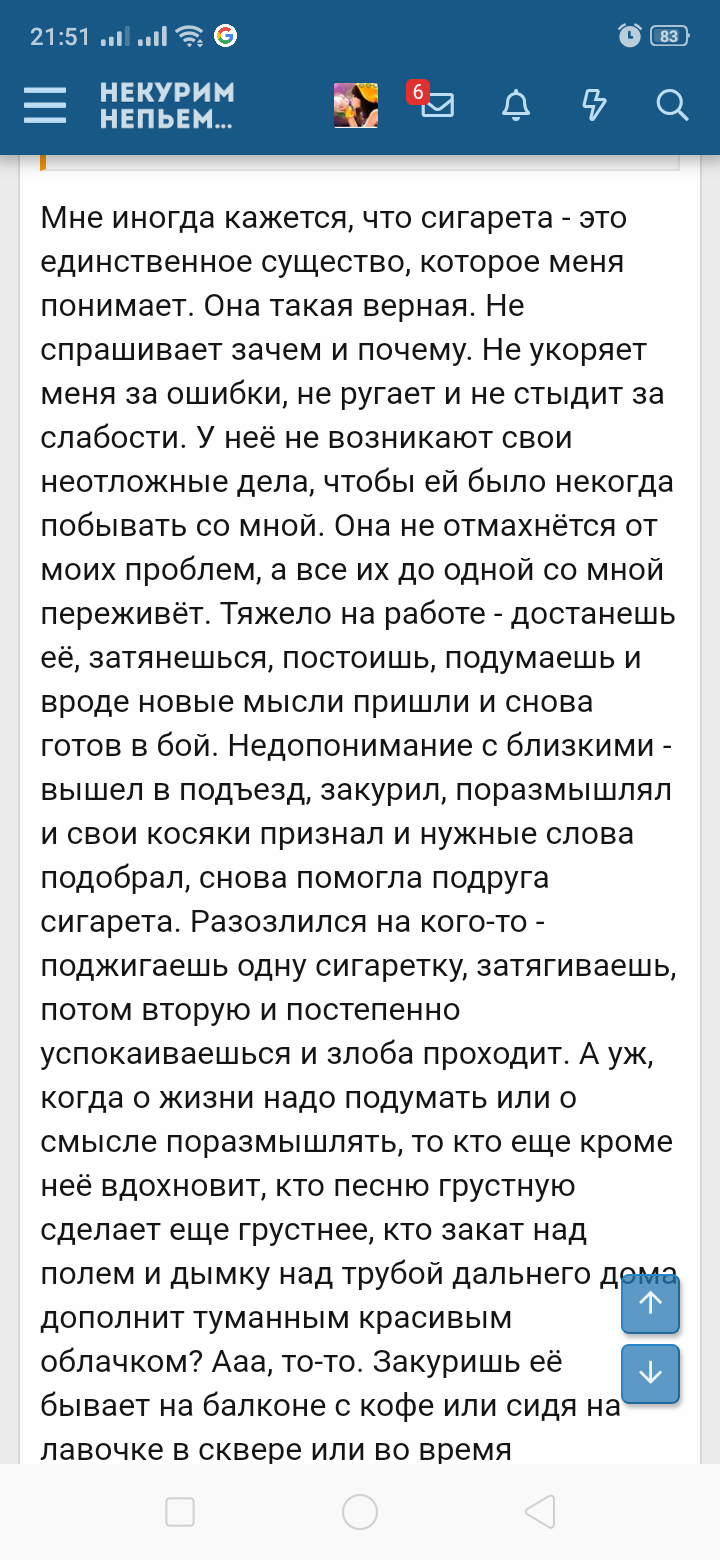 21:51 83

НЕКУРИМ НЕПЬЕМ...

6

Мне иногда кажется, что сигарета - это единственное существо, которое меня понимает. Она такая верная. Не спрашивает зачем и почему. Не укоряет меня за ошибки, не ругает и не стыдит за слабости. У неё не возникают свои неотложные дела, чтобы ей было некогда побывать со мной. Она не отмахнётся от моих проблем, а все их до одной со мной переживёт. Тяжело на работе - достанешь её, затянешься, постоишь, подумаешь и вроде новые мысли пришли и снова готов в бой. Недопонимание с близкими - вышел в подъезд, закурил, поразмышлял и свои косяки признал и нужные слова подобрал, снова помогла подруга сигарета. Разозлился на кого-то - поджигаешь одну сигаретку, затягиваешь, потом вторую и постепенно успокаиваешься и злоба проходит. А уж, когда о жизни надо подумать или о смысле поразмышлять, то кто еще кроме неё вдохновит, кто песню грустную сделает еще грустнее, кто закат над полем и дымку над трубой дальнего дома дополнит туманным красивым облачком? Ааа, то-то. Закуришь её бывает на балконе с кофе или сидя на лавочке в сквере или во время